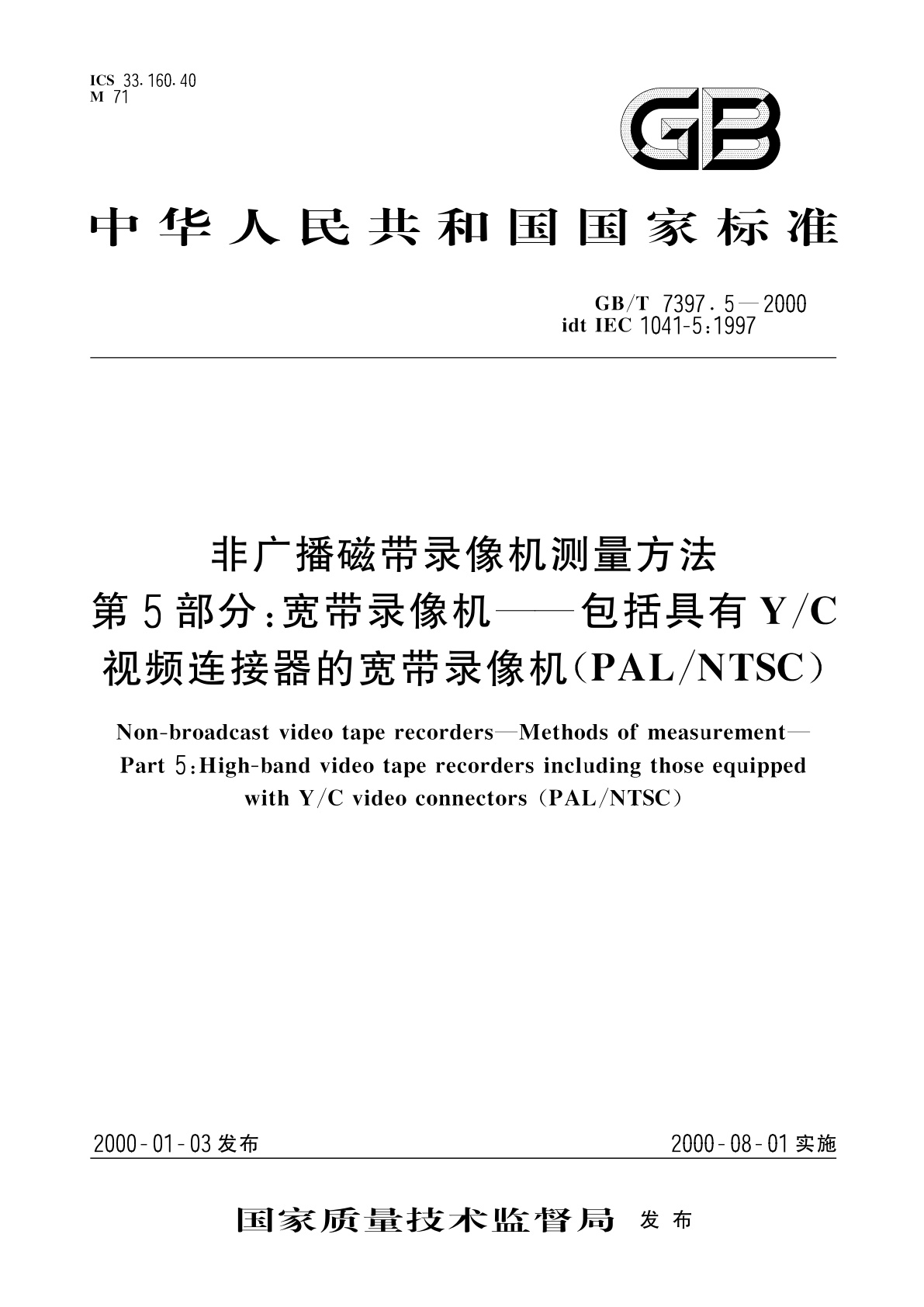 ICS 33.160.40
M 71

GB

中华人民共和国国家标准

GB/T 7397.5—2000
idt IEC 1041-5:1997

非广播磁带录像机测量方法
第5部分:宽带录像机——包括具有Y/C视频连接器的宽带录像机(PAL/NTSC)

Non-broadcast video tape recorders—Methods of measurement—Part 5:High-band video tape recorders including those equipped with Y/C video connectors (PAL/NTSC)

2000-01-03发布

2000-08-01实施

国家质量技术监督局 发布